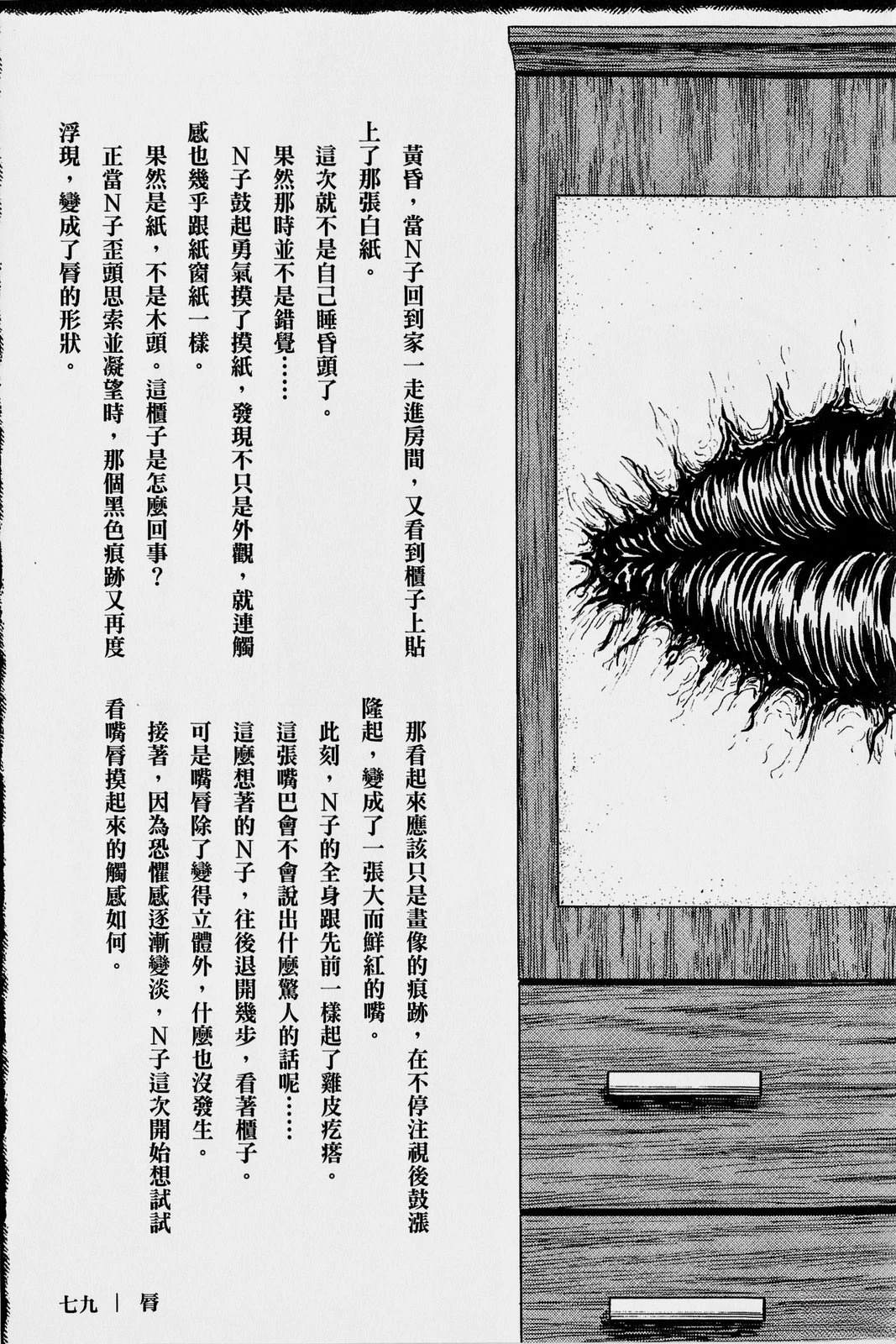 黃昏，當N子回到家一走進房間，又看到櫃子上貼上了那張白紙。

這次就不是自己睡昏頭了。

果然那時並不是錯覺……

N子鼓起勇氣摸了摸紙，發現不只是外觀，就連觸感也幾乎跟紙窗紙一樣。

果然是紙，不是木頭。這櫃子是怎麼回事？

正當N子歪頭思索並凝望時，那個黑色痕跡又再度浮現，變成了脣的形狀。

那看起來應該只是畫像的痕跡，在不停注視後鼓漲隆起，變成了一張大而鮮紅的嘴。

此刻，N子的全身跟先前一樣起了雞皮疙瘩。

這張嘴巴會不會說出什麼驚人的話呢……

這麼想著的N子，往後退開幾步，看著櫃子。

可是嘴脣除了變得立體外，什麼也沒發生。

接著，因為恐懼感逐漸變淡，N子這次開始想試試看嘴脣摸起來的觸感如何。

七九 | 脣